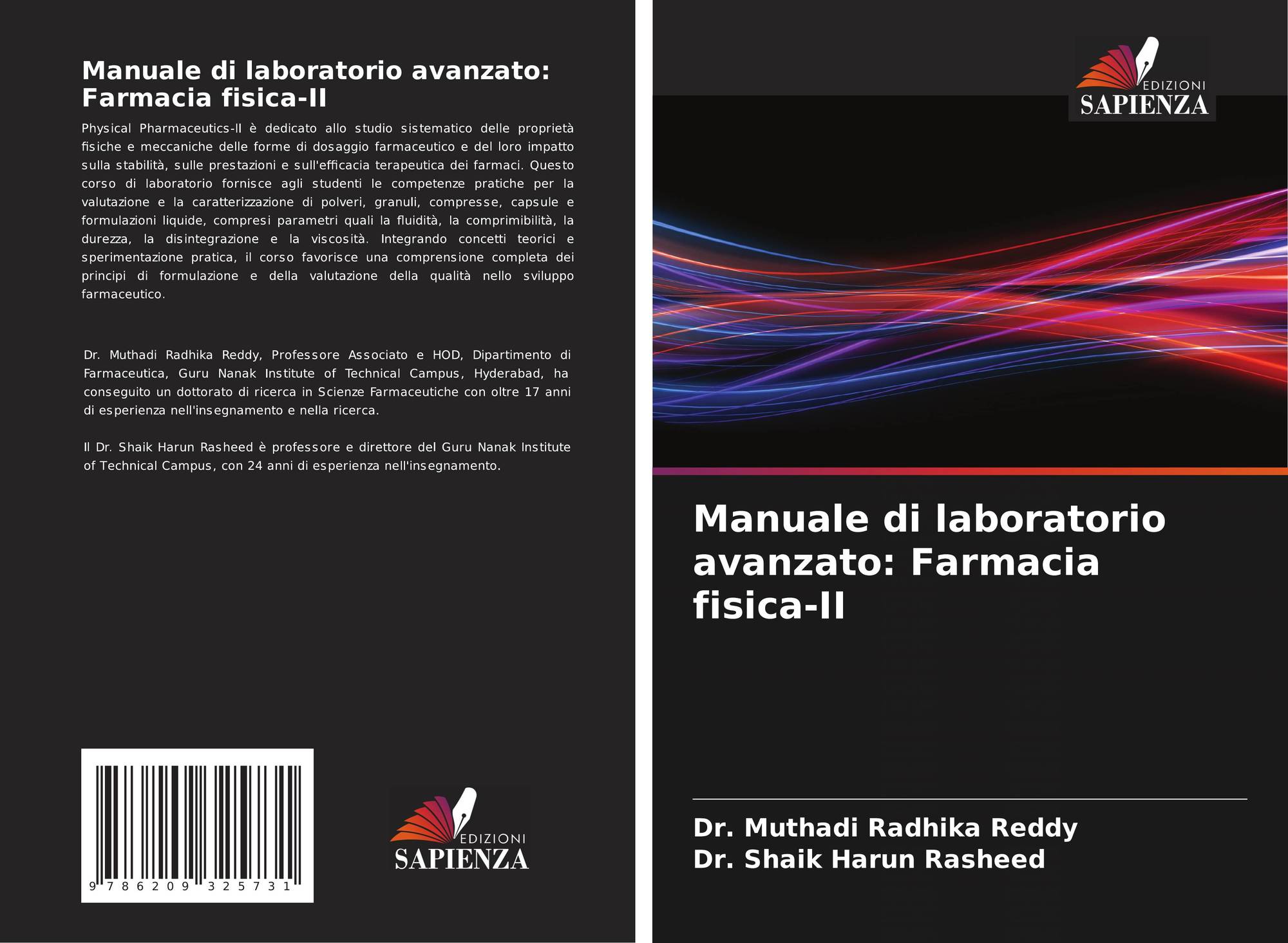 Manuale di laboratorio avanzato: Farmacia fisica-II

Physical Pharmaceutics-II è dedicato allo studio sistematico delle proprietà fisiche e meccaniche delle forme di dosaggio farmaceutico e del loro impatto sulla stabilità, sulle prestazioni e sull'efficacia terapeutica dei farmaci. Questo corso di laboratorio fornisce agli studenti le competenze pratiche per la valutazione e la caratterizzazione di polveri, granuli, compresse, capsule e formulazioni liquide, compresi parametri quali la fluidità, la comprimibilità, la durezza, la disintegrazione e la viscosità. Integrando concetti teorici e sperimentazione pratica, il corso favorisce una comprensione completa dei principi di formulazione e della valutazione della qualità nello sviluppo farmaceutico.

Dr. Muthadi Radhika Reddy, Professore Associato e HOD, Dipartimento di Farmaceutica, Guru Nanak Institute of Technical Campus, Hyderabad, ha conseguito un dottorato di ricerca in Scienze Farmaceutiche con oltre 17 anni di esperienza nell'insegnamento e nella ricerca.

Il Dr. Shaik Harun Rasheed è professore e direttore del Guru Nanak Institute of Technical Campus, con 24 anni di esperienza nell'insegnamento.

9 786209 325731

EDIZIONI
SAPIENZA

EDIZIONI
SAPIENZA

Manuale di laboratorio avanzato: Farmacia fisica-II

Dr. Muthadi Radhika Reddy
Dr. Shaik Harun Rasheed